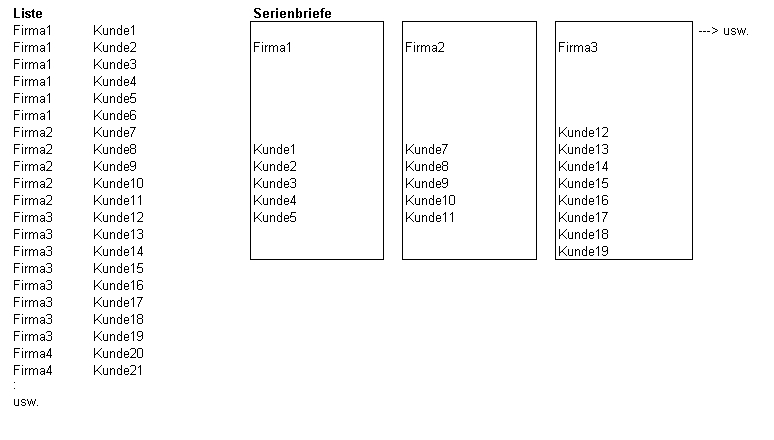 **Liste**

| | |
|---|---|
| Firma1 | Kunde1 |
| Firma1 | Kunde2 |
| Firma1 | Kunde3 |
| Firma1 | Kunde4 |
| Firma1 | Kunde5 |
| Firma1 | Kunde6 |
| Firma2 | Kunde7 |
| Firma2 | Kunde8 |
| Firma2 | Kunde9 |
| Firma2 | Kunde10 |
| Firma2 | Kunde11 |
| Firma3 | Kunde12 |
| Firma3 | Kunde13 |
| Firma3 | Kunde14 |
| Firma3 | Kunde15 |
| Firma3 | Kunde16 |
| Firma3 | Kunde17 |
| Firma3 | Kunde18 |
| Firma3 | Kunde19 |
| Firma4 | Kunde20 |
| Firma4 | Kunde21 |

:
usw.

**Serienbriefe**

Firma1

Kunde1
Kunde2
Kunde3
Kunde4
Kunde5

Firma2

Kunde7
Kunde8
Kunde9
Kunde10
Kunde11

Firma3

Kunde12
Kunde13
Kunde14
Kunde15
Kunde16
Kunde17
Kunde18
Kunde19

---> usw.